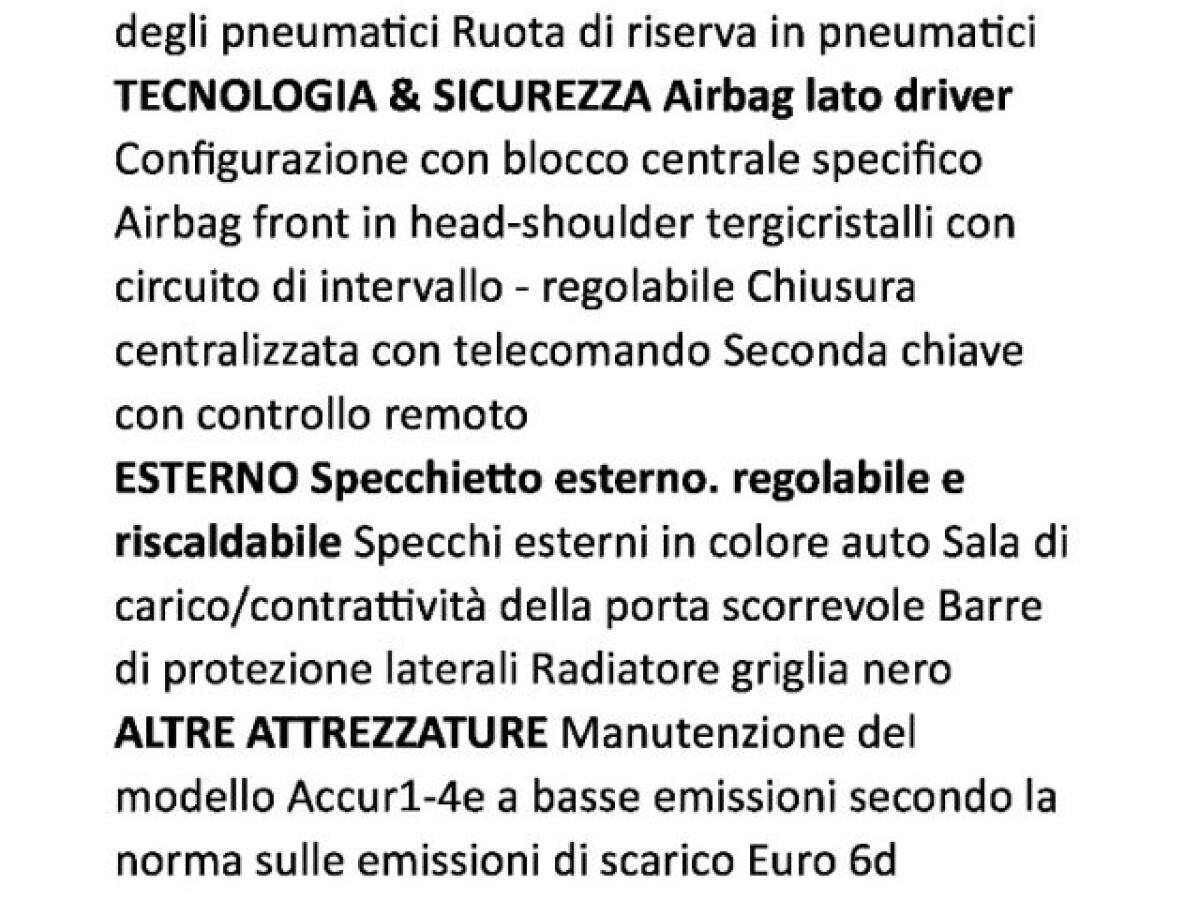 degli pneumatici Ruota di riserva in pneumatici
TECNOLOGIA & SICUREZZA Airbag lato driver Configurazione con blocco centrale specifico Airbag front in head-shoulder tergicristalli con circuito di intervallo - regolabile Chiusura centralizzata con telecomando Seconda chiave con controllo remoto
ESTERNO Specchietto esterno. regolabile e riscaldabile Specchi esterni in colore auto Sala di carico/contrattività della porta scorrevole Barre di protezione laterali Radiatore griglia nero
ALTRE ATTREZZATURE Manutenzione del modello Accur1-4e a basse emissioni secondo la norma sulle emissioni di scarico Euro 6d